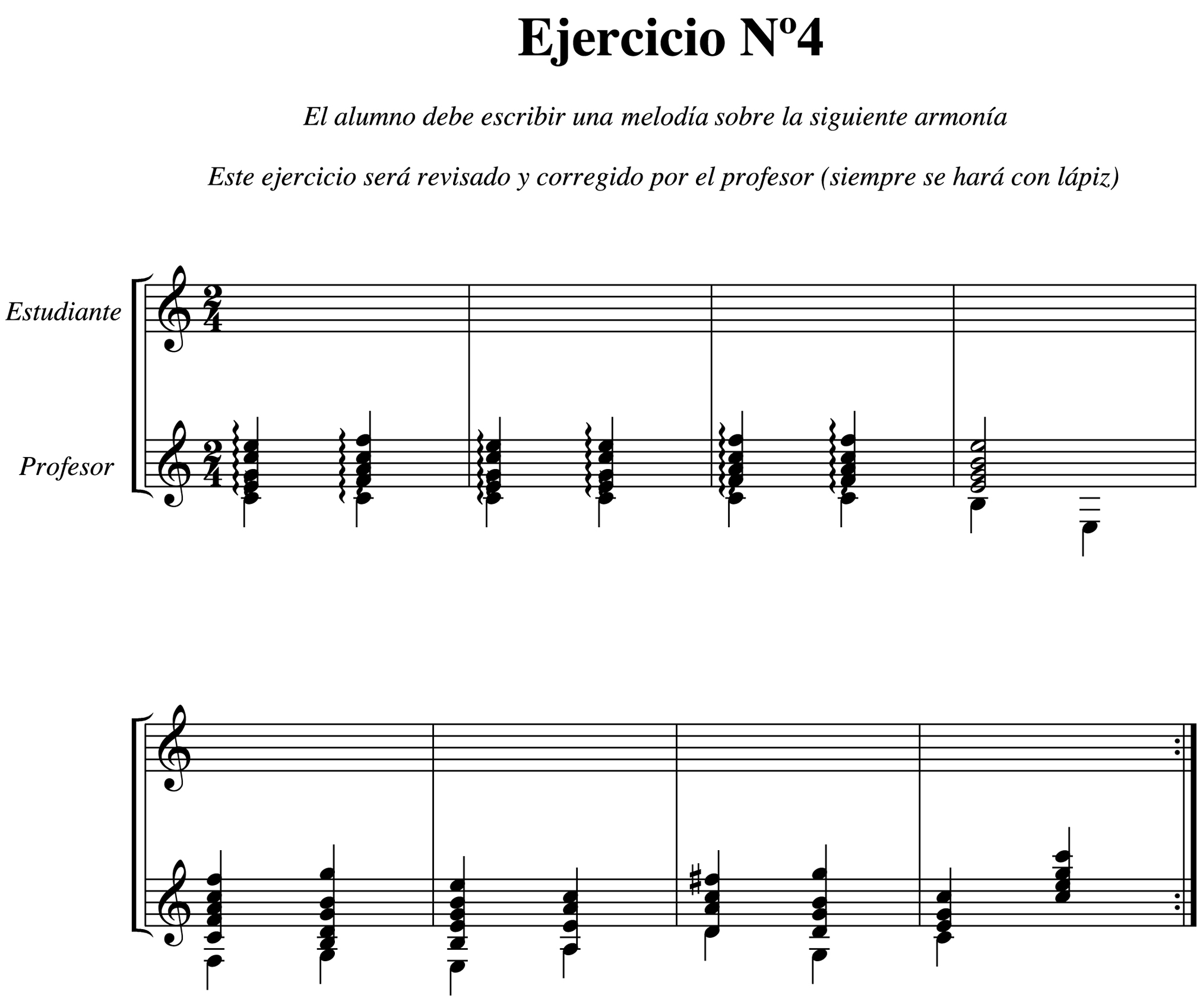 Ejercicio Nº4

El alumno debe escribir una melodía sobre la siguiente armonía

Este ejercicio será revisado y corregido por el profesor (siempre se hará con lápiz)

Estudiante

Profesor